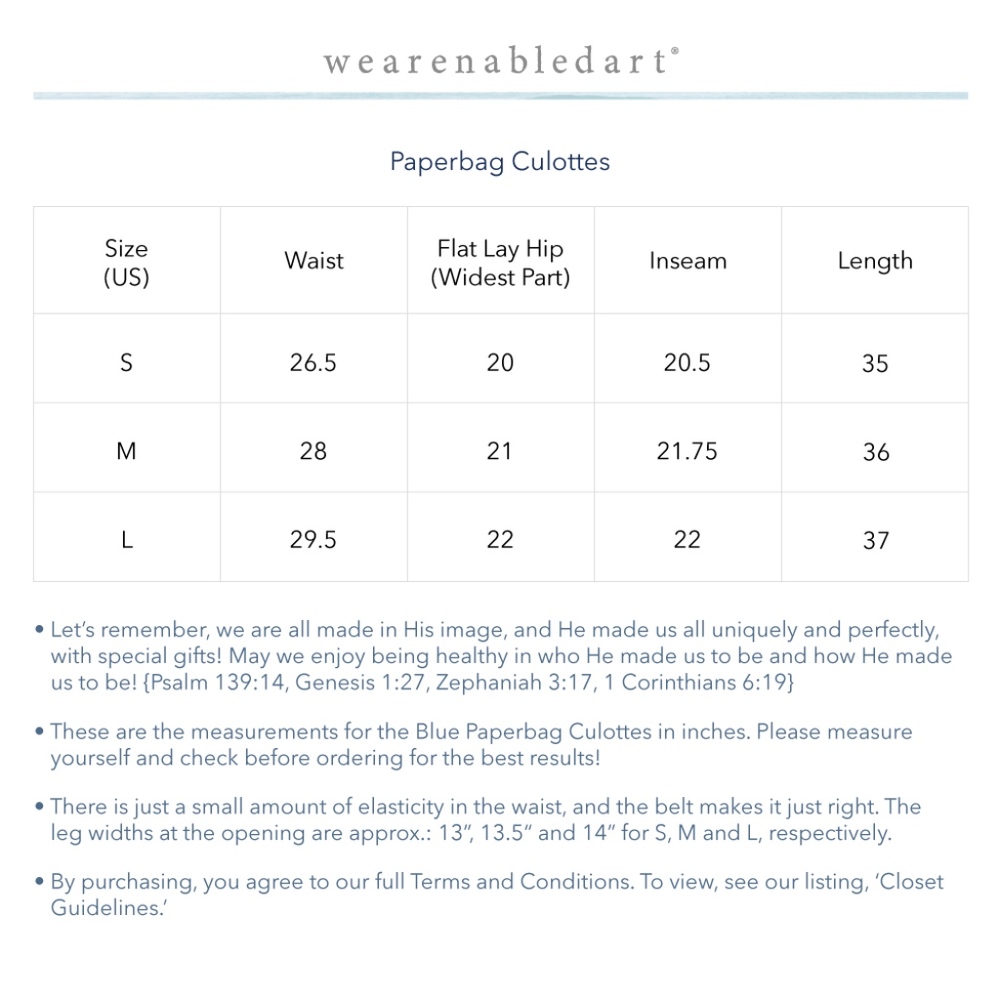 wearenabledart®

Paperbag Culottes

| Size (US) | Waist | Flat Lay Hip (Widest Part) | Inseam | Length |
|---|---|---|---|---|
| S | 26.5 | 20 | 20.5 | 35 |
| M | 28 | 21 | 21.75 | 36 |
| L | 29.5 | 22 | 22 | 37 |

• Let's remember, we are all made in His image, and He made us all uniquely and perfectly, with special gifts! May we enjoy being healthy in who He made us to be and how He made us to be! {Psalm 139:14, Genesis 1:27, Zephaniah 3:17, 1 Corinthians 6:19}

• These are the measurements for the Blue Paperbag Culottes in inches. Please measure yourself and check before ordering for the best results!

• There is just a small amount of elasticity in the waist, and the belt makes it just right. The leg widths at the opening are approx.: 13", 13.5" and 14" for S, M and L, respectively.

• By purchasing, you agree to our full Terms and Conditions. To view, see our listing, 'Closet Guidelines.'